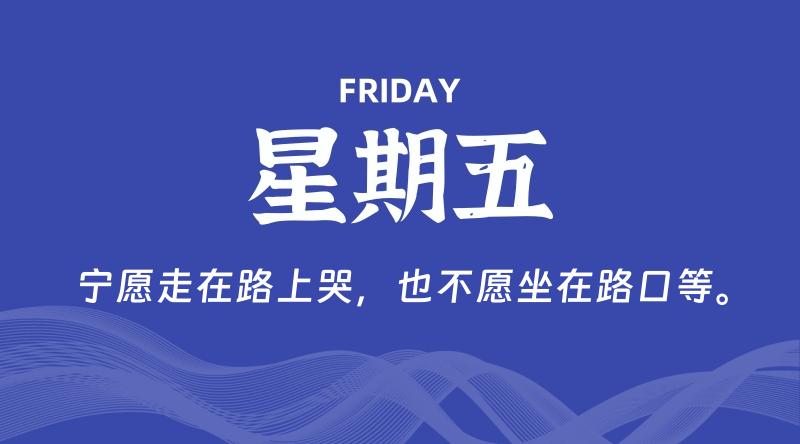 FRIDAY

星期五

宁愿走在路上哭，也不愿坐在路口等。